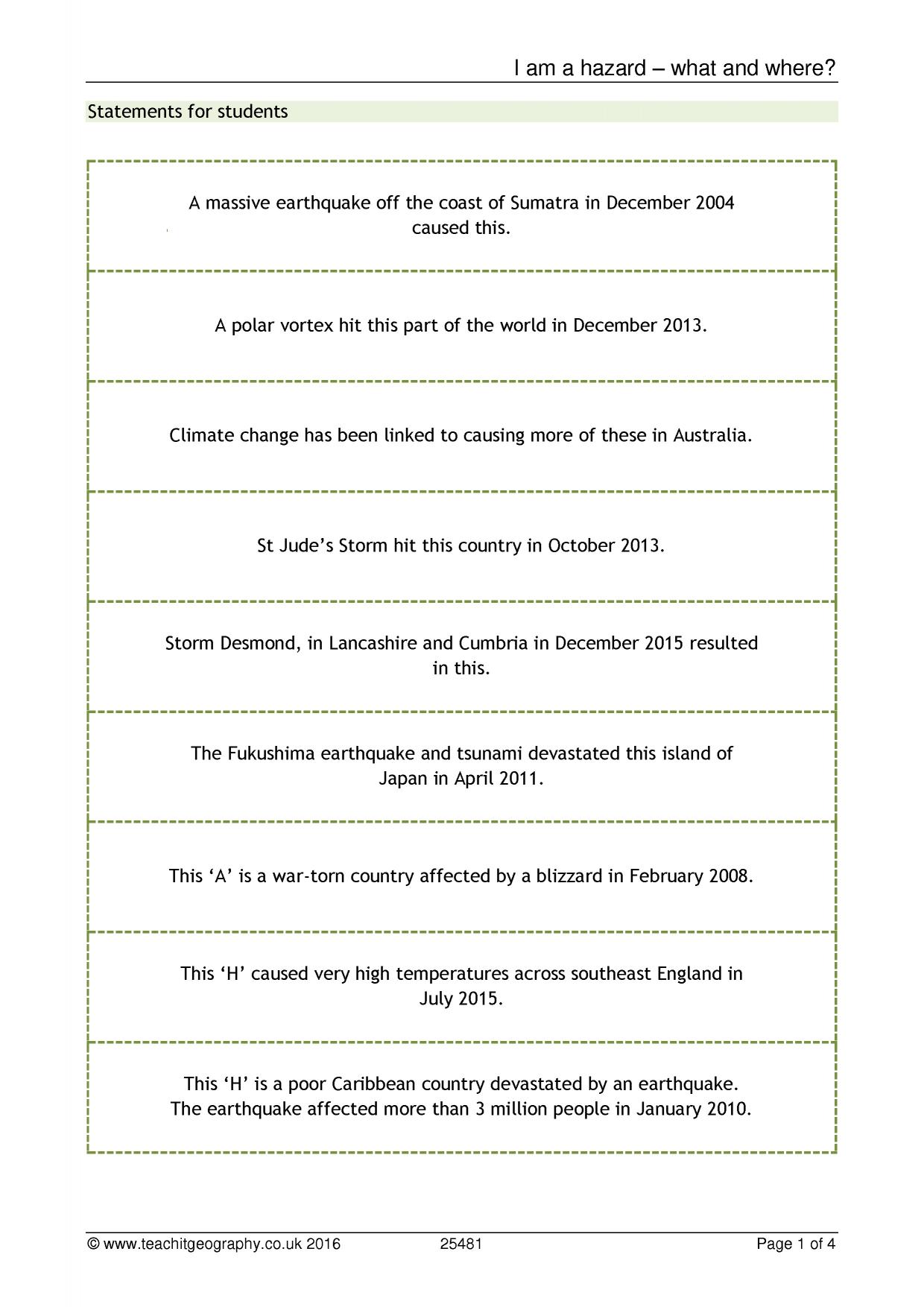 I am a hazard – what and where?

Statements for students

A massive earthquake off the coast of Sumatra in December 2004 caused this.

A polar vortex hit this part of the world in December 2013.

Climate change has been linked to causing more of these in Australia.

St Jude's Storm hit this country in October 2013.

Storm Desmond, in Lancashire and Cumbria in December 2015 resulted in this.

The Fukushima earthquake and tsunami devastated this island of Japan in April 2011.

This 'A' is a war-torn country affected by a blizzard in February 2008.

This 'H' caused very high temperatures across southeast England in July 2015.

This 'H' is a poor Caribbean country devastated by an earthquake. The earthquake affected more than 3 million people in January 2010.

© www.teachitgeography.co.uk 2016 25481 Page 1 of 4